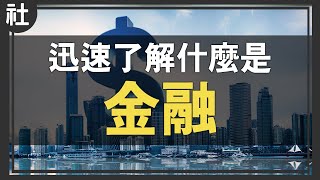 社

迅速了解什麼是

金融